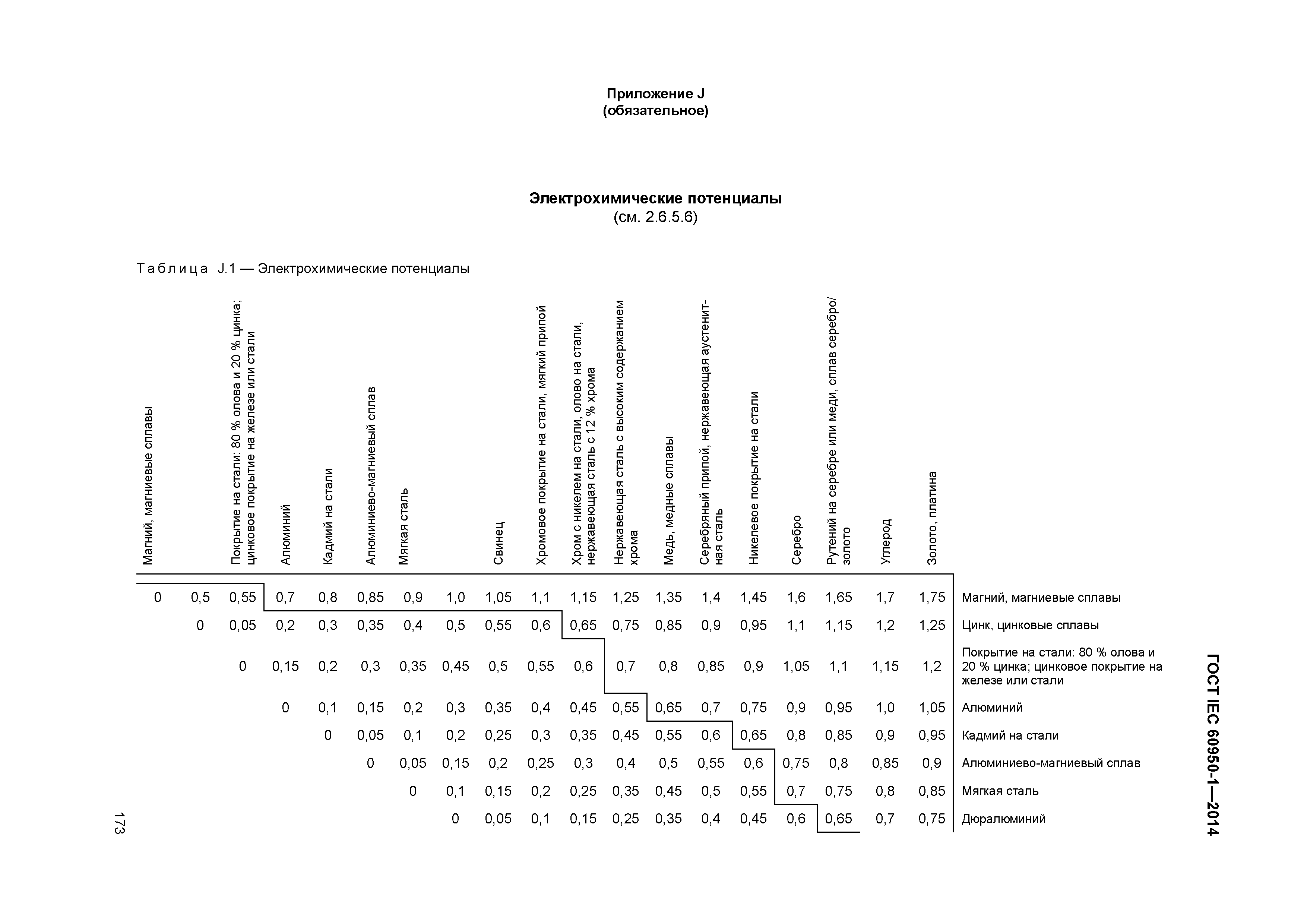 Приложение J
(обязательное)

Электрохимические потенциалы
(см. 2.6.5.6)

Таблица J.1 — Электрохимические потенциалы

| Магний, магниевые сплавы | | Покрытие на стали: 80 % олова и 20 % цинка; цинковое покрытие на железе или стали | Алюминий | Кадмий на стали | Алюминиево-магниевый сплав | Мягкая сталь | | Свинец | Хромовое покрытие на стали, мягкий припой | Хром с никелем на стали, олово на стали, нержавеющая сталь с 12 % хрома | Нержавеющая сталь с высоким содержанием хрома | Медь, медные сплавы | Серебряный припой, нержавеющая аустенитная сталь | Никелевое покрытие на стали | Серебро | Рутений на серебре или меди, сплав серебро/золото | Углерод | Золото, платина | |
|---|---|---|---|---|---|---|---|---|---|---|---|---|---|---|---|---|---|---|---|
| 0 | 0,5 | 0,55 | 0,7 | 0,8 | 0,85 | 0,9 | 1,0 | 1,05 | 1,1 | 1,15 | 1,25 | 1,35 | 1,4 | 1,45 | 1,6 | 1,65 | 1,7 | 1,75 | Магний, магниевые сплавы |
| | 0 | 0,05 | 0,2 | 0,3 | 0,35 | 0,4 | 0,5 | 0,55 | 0,6 | 0,65 | 0,75 | 0,85 | 0,9 | 0,95 | 1,1 | 1,15 | 1,2 | 1,25 | Цинк, цинковые сплавы |
| | | 0 | 0,15 | 0,2 | 0,3 | 0,35 | 0,45 | 0,5 | 0,55 | 0,6 | 0,7 | 0,8 | 0,85 | 0,9 | 1,05 | 1,1 | 1,15 | 1,2 | Покрытие на стали: 80 % олова и 20 % цинка; цинковое покрытие на железе или стали |
| | | | 0 | 0,1 | 0,15 | 0,2 | 0,3 | 0,35 | 0,4 | 0,45 | 0,55 | 0,65 | 0,7 | 0,75 | 0,9 | 0,95 | 1,0 | 1,05 | Алюминий |
| | | | | 0 | 0,05 | 0,1 | 0,2 | 0,25 | 0,3 | 0,35 | 0,45 | 0,55 | 0,6 | 0,65 | 0,8 | 0,85 | 0,9 | 0,95 | Кадмий на стали |
| | | | | | 0 | 0,05 | 0,15 | 0,2 | 0,25 | 0,3 | 0,4 | 0,5 | 0,55 | 0,6 | 0,75 | 0,8 | 0,85 | 0,9 | Алюминиево-магниевый сплав |
| | | | | | | 0 | 0,1 | 0,15 | 0,2 | 0,25 | 0,35 | 0,45 | 0,5 | 0,55 | 0,7 | 0,75 | 0,8 | 0,85 | Мягкая сталь |
| | | | | | | | 0 | 0,05 | 0,1 | 0,15 | 0,25 | 0,35 | 0,4 | 0,45 | 0,6 | 0,65 | 0,7 | 0,75 | Дюралюминий |

ГОСТ IEC 60950-1—2014

173